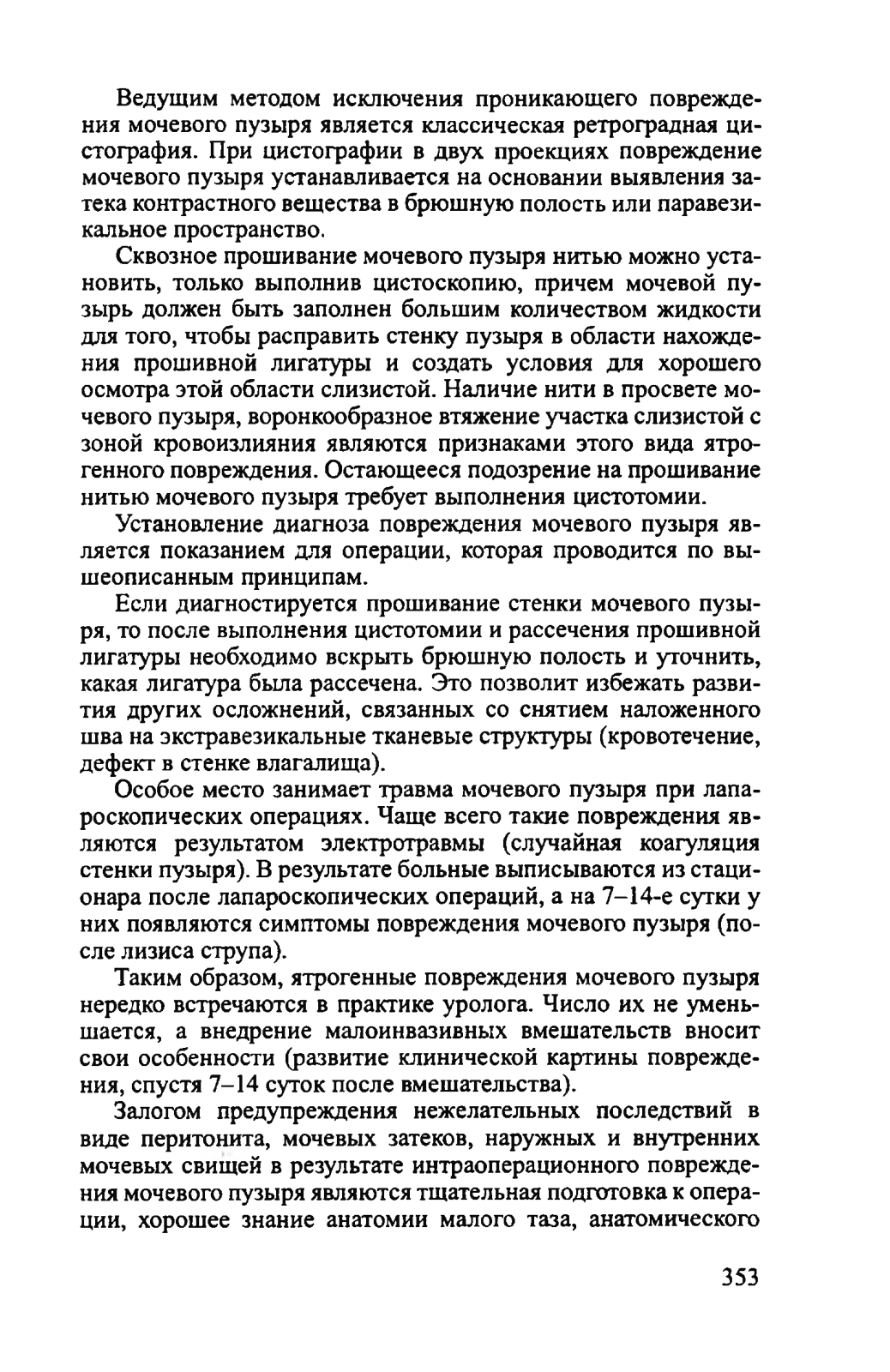 Ведущим методом исключения проникающего повреждения мочевого пузыря является классическая ретроградная цистография. При цистографии в двух проекциях повреждение мочевого пузыря устанавливается на основании выявления затека контрастного вещества в брюшную полость или паравезикальное пространство.

Сквозное прошивание мочевого пузыря нитью можно установить, только выполнив цистоскопию, причем мочевой пузырь должен быть заполнен большим количеством жидкости для того, чтобы расправить стенку пузыря в области нахождения прошивной лигатуры и создать условия для хорошего осмотра этой области слизистой. Наличие нити в просвете мочевого пузыря, воронкообразное втяжение участка слизистой с зоной кровоизлияния являются признаками этого вида ятрогенного повреждения. Остающееся подозрение на прошивание нитью мочевого пузыря требует выполнения цистотомии.

Установление диагноза повреждения мочевого пузыря является показанием для операции, которая проводится по вышеописанным принципам.

Если диагностируется прошивание стенки мочевого пузыря, то после выполнения цистотомии и рассечения прошивной лигатуры необходимо вскрыть брюшную полость и уточнить, какая лигатура была рассечена. Это позволит избежать развития других осложнений, связанных со снятием наложенного шва на экстравезикальные тканевые структуры (кровотечение, дефект в стенке влагалища).

Особое место занимает травма мочевого пузыря при лапароскопических операциях. Чаще всего такие повреждения являются результатом электротравмы (случайная коагуляция стенки пузыря). В результате больные выписываются из стационара после лапароскопических операций, а на 7–14-е сутки у них появляются симптомы повреждения мочевого пузыря (после лизиса струпа).

Таким образом, ятрогенные повреждения мочевого пузыря нередко встречаются в практике уролога. Число их не уменьшается, а внедрение малоинвазивных вмешательств вносит свои особенности (развитие клинической картины повреждения, спустя 7–14 суток после вмешательства).

Залогом предупреждения нежелательных последствий в виде перитонита, мочевых затеков, наружных и внутренних мочевых свищей в результате интраоперационного повреждения мочевого пузыря являются тщательная подготовка к операции, хорошее знание анатомии малого таза, анатомического

353